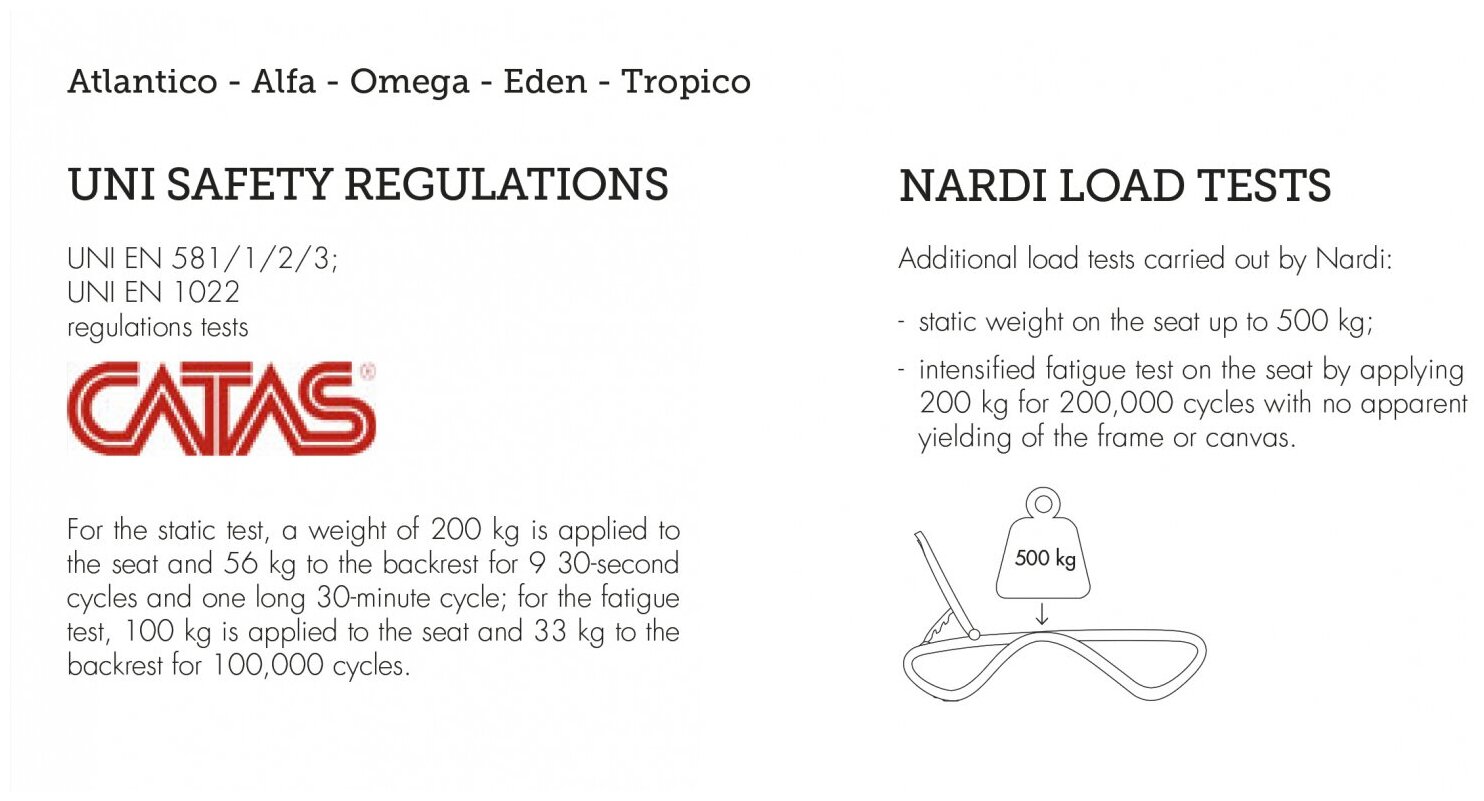 Atlantico - Alfa - Omega - Eden - Tropico

UNI SAFETY REGULATIONS

UNI EN 581/1/2/3;
UNI EN 1022
regulations tests

CATAS®

For the static test, a weight of 200 kg is applied to the seat and 56 kg to the backrest for 9 30-second cycles and one long 30-minute cycle; for the fatigue test, 100 kg is applied to the seat and 33 kg to the backrest for 100,000 cycles.

NARDI LOAD TESTS

Additional load tests carried out by Nardi:

- static weight on the seat up to 500 kg;
- intensified fatigue test on the seat by applying 200 kg for 200,000 cycles with no apparent yielding of the frame or canvas.

500 kg